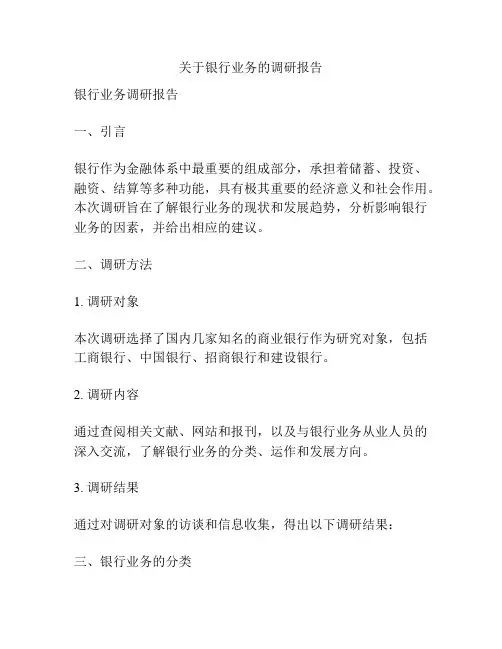 关于银行业务的调研报告

银行业务调研报告

一、引言

银行作为金融体系中最重要的组成部分，承担着储蓄、投资、融资、结算等多种功能，具有极其重要的经济意义和社会作用。本次调研旨在了解银行业务的现状和发展趋势，分析影响银行业务的因素，并给出相应的建议。

二、调研方法

1. 调研对象

本次调研选择了国内几家知名的商业银行作为研究对象，包括工商银行、中国银行、招商银行和建设银行。

2. 调研内容

通过查阅相关文献、网站和报刊，以及与银行业务从业人员的深入交流，了解银行业务的分类、运作和发展方向。

3. 调研结果

通过对调研对象的访谈和信息收集，得出以下调研结果：

三、银行业务的分类